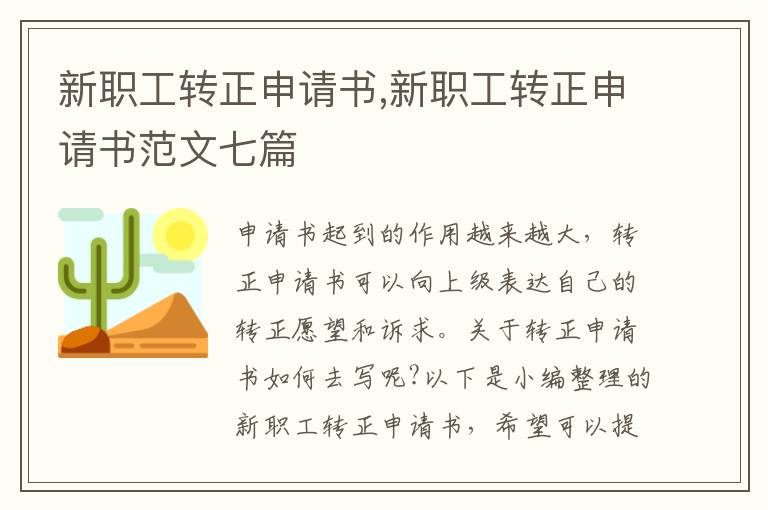 新职工转正申请书,新职工转正申请书范文七篇

申请书起到的作用越来越大，转正申请书可以向上级表达自己的转正愿望和诉求。关于转正申请书如何去写呢?以下是小编整理的新职工转正申请书，希望可以提